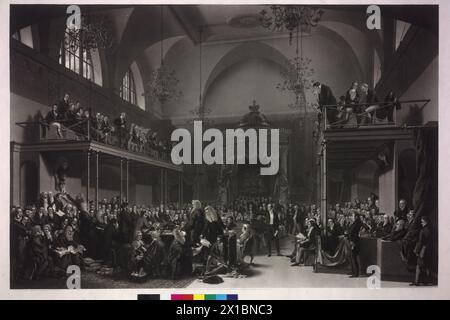 a
a
alamy
a
a
alamy - 2X1BNC3